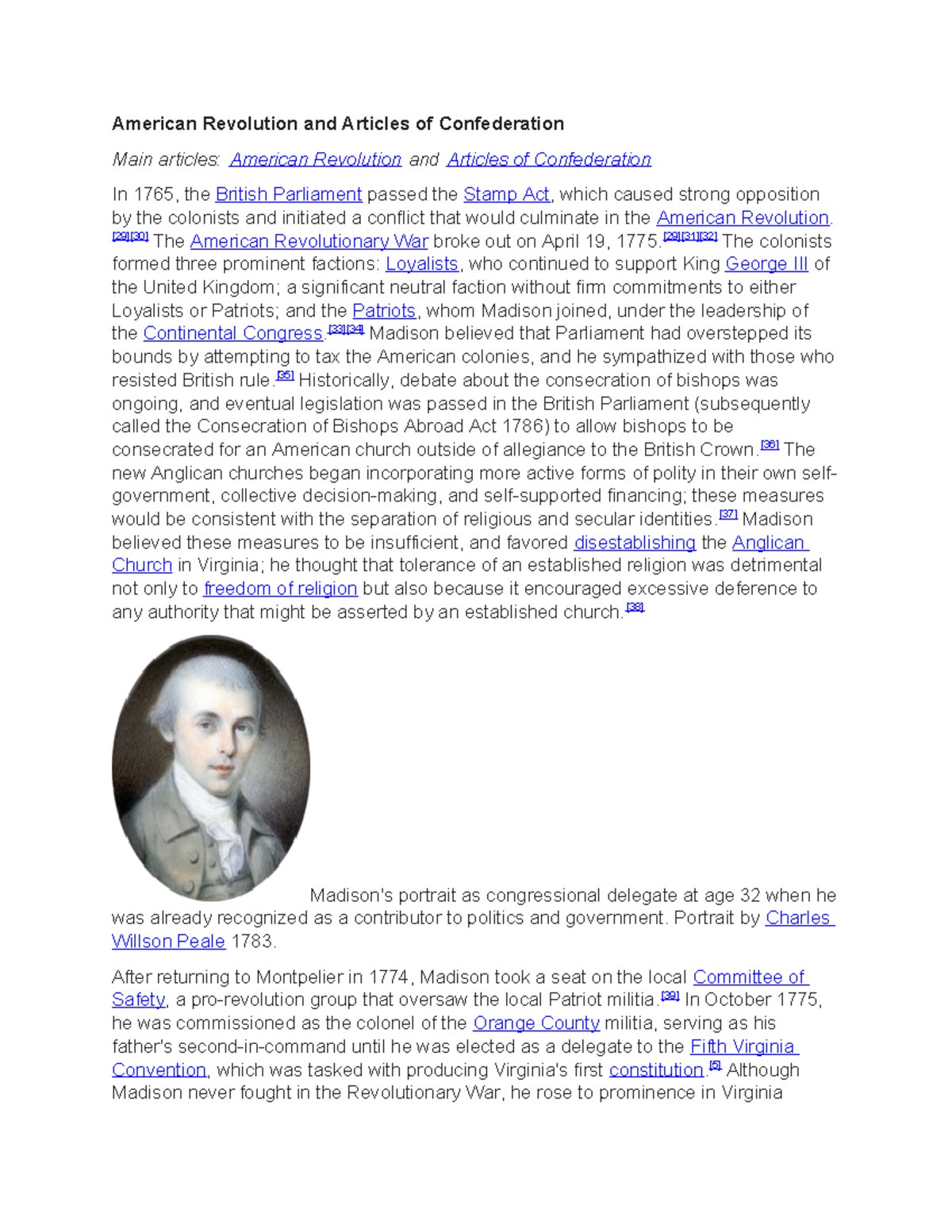 American Revolution and Articles of Confederation

Main articles: American Revolution and Articles of Confederation

In 1765, the British Parliament passed the Stamp Act, which caused strong opposition by the colonists and initiated a conflict that would culminate in the American Revolution.[29][30] The American Revolutionary War broke out on April 19, 1775.[29][31][32] The colonists formed three prominent factions: Loyalists, who continued to support King George III of the United Kingdom; a significant neutral faction without firm commitments to either Loyalists or Patriots; and the Patriots, whom Madison joined, under the leadership of the Continental Congress.[33][34] Madison believed that Parliament had overstepped its bounds by attempting to tax the American colonies, and he sympathized with those who resisted British rule.[35] Historically, debate about the consecration of bishops was ongoing, and eventual legislation was passed in the British Parliament (subsequently called the Consecration of Bishops Abroad Act 1786) to allow bishops to be consecrated for an American church outside of allegiance to the British Crown.[36] The new Anglican churches began incorporating more active forms of polity in their own self-government, collective decision-making, and self-supported financing; these measures would be consistent with the separation of religious and secular identities.[37] Madison believed these measures to be insufficient, and favored disestablishing the Anglican Church in Virginia; he thought that tolerance of an established religion was detrimental not only to freedom of religion but also because it encouraged excessive deference to any authority that might be asserted by an established church.[38]

Madison's portrait as congressional delegate at age 32 when he was already recognized as a contributor to politics and government. Portrait by Charles Willson Peale 1783.

After returning to Montpelier in 1774, Madison took a seat on the local Committee of Safety, a pro-revolution group that oversaw the local Patriot militia.[39] In October 1775, he was commissioned as the colonel of the Orange County militia, serving as his father's second-in-command until he was elected as a delegate to the Fifth Virginia Convention, which was tasked with producing Virginia's first constitution.[5] Although Madison never fought in the Revolutionary War, he rose to prominence in Virginia